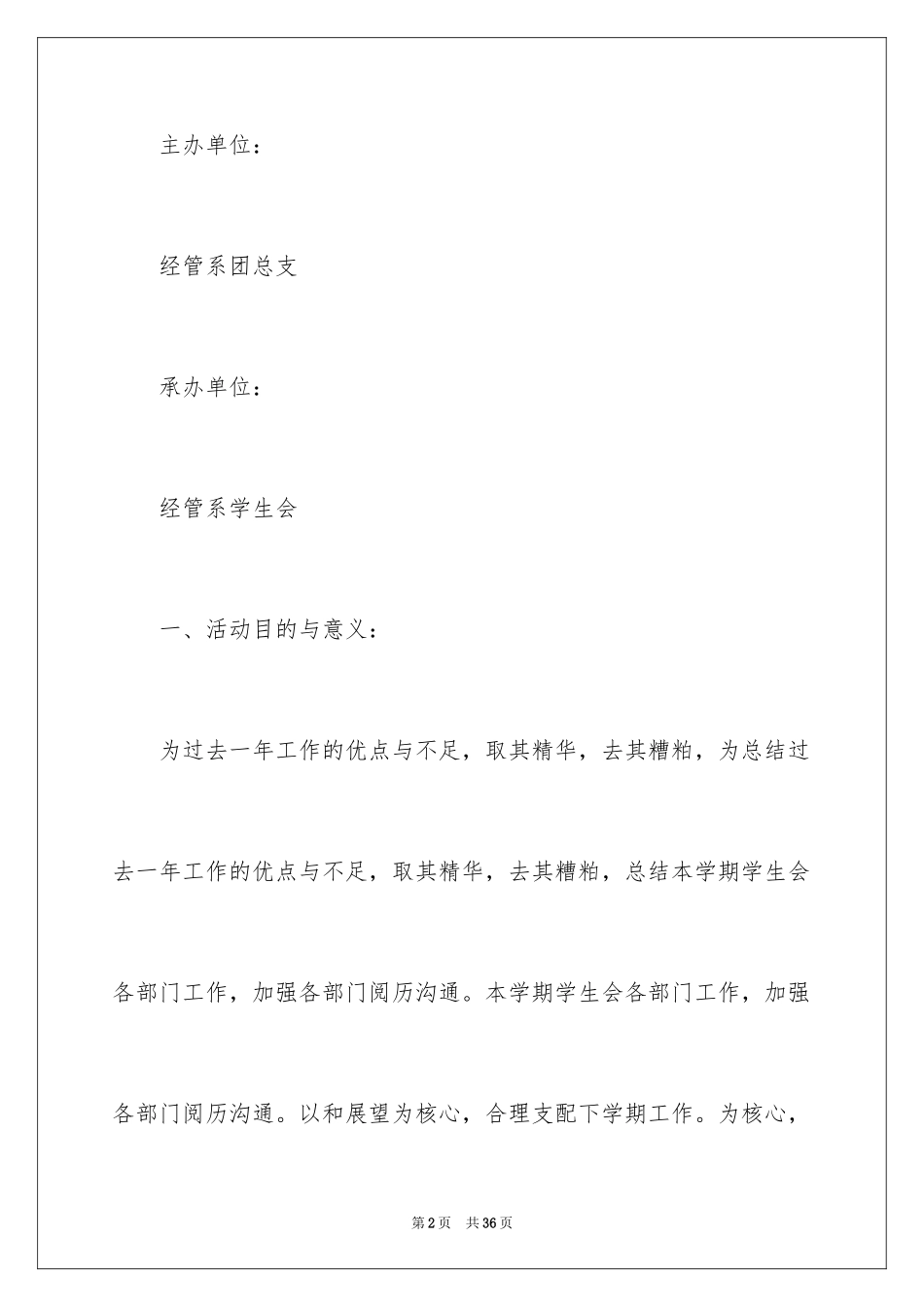 主办单位：

经管系团总支

承办单位：

经管系学生会

一、活动目的与意义：

为过去一年工作的优点与不足，取其精华，去其糟粕，为总结过去一年工作的优点与不足，取其精华，去其糟粕，总结本学期学生会各部门工作，加强各部门阅历沟通。本学期学生会各部门工作，加强各部门阅历沟通。以和展望为核心，合理支配下学期工作。为核心，

第2页　共36页